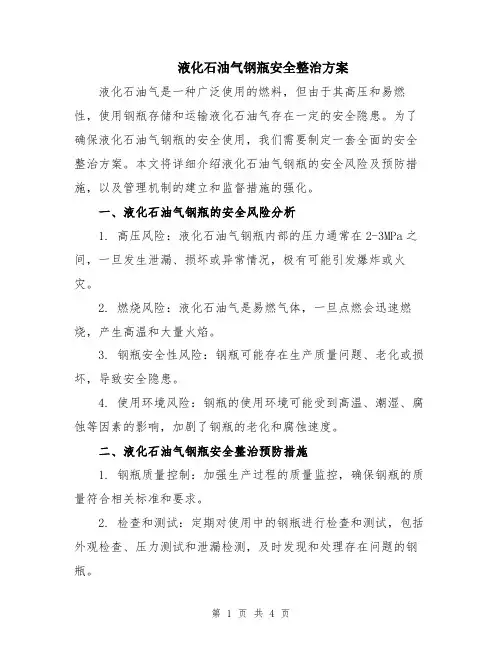 液化石油气钢瓶安全整治方案

液化石油气是一种广泛使用的燃料，但由于其高压和易燃性，使用钢瓶存储和运输液化石油气存在一定的安全隐患。为了确保液化石油气钢瓶的安全使用，我们需要制定一套全面的安全整治方案。本文将详细介绍液化石油气钢瓶的安全风险及预防措施，以及管理机制的建立和监督措施的强化。

一、液化石油气钢瓶的安全风险分析

1. 高压风险：液化石油气钢瓶内部的压力通常在2-3MPa之间，一旦发生泄漏、损坏或异常情况，极有可能引发爆炸或火灾。

2. 燃烧风险：液化石油气是易燃气体，一旦点燃会迅速燃烧，产生高温和大量火焰。

3. 钢瓶安全性风险：钢瓶可能存在生产质量问题、老化或损坏，导致安全隐患。

4. 使用环境风险：钢瓶的使用环境可能受到高温、潮湿、腐蚀等因素的影响，加剧了钢瓶的老化和腐蚀速度。

二、液化石油气钢瓶安全整治预防措施

1. 钢瓶质量控制：加强生产过程的质量监控，确保钢瓶的质量符合相关标准和要求。

2. 检查和测试：定期对使用中的钢瓶进行检查和测试，包括外观检查、压力测试和泄漏检测，及时发现和处理存在问题的钢瓶。

第 1 页 共 4 页